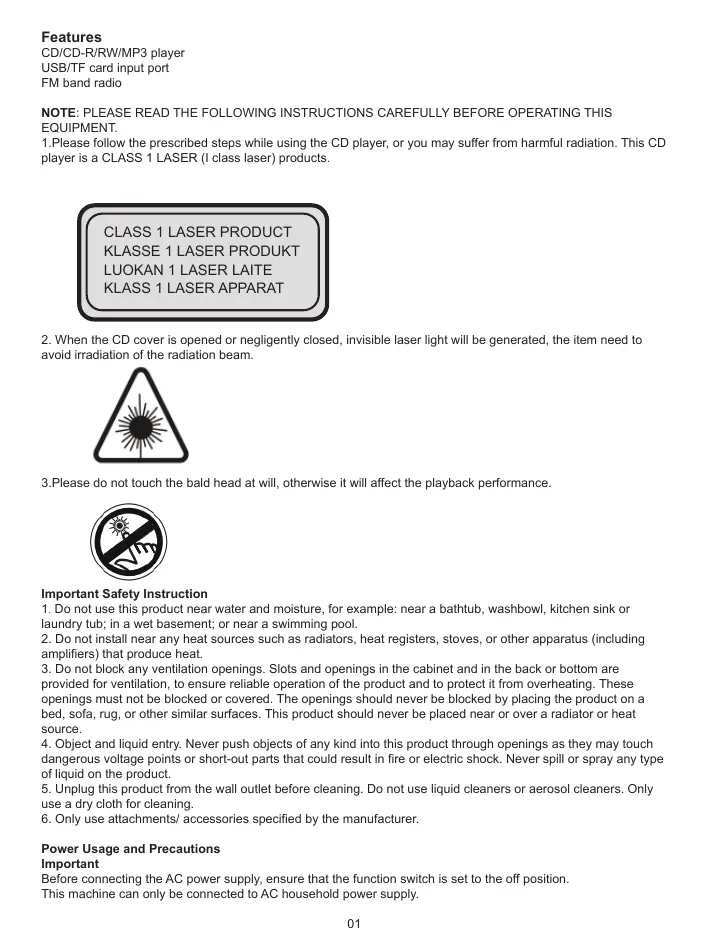 Features
CD/CD-R/RW/MP3 player
USB/TF card input port
FM band radio

NOTE: PLEASE READ THE FOLLOWING INSTRUCTIONS CAREFULLY BEFORE OPERATING THIS EQUIPMENT.
1.Please follow the prescribed steps while using the CD player, or you may suffer from harmful radiation. This CD player is a CLASS 1 LASER (I class laser) products.

CLASS 1 LASER PRODUCT
KLASSE 1 LASER PRODUKT
LUOKAN 1 LASER LAITE
KLASS 1 LASER APPARAT

2. When the CD cover is opened or negligently closed, invisible laser light will be generated, the item need to avoid irradiation of the radiation beam.

3.Please do not touch the bald head at will, otherwise it will affect the playback performance.

Important Safety Instruction
1. Do not use this product near water and moisture, for example: near a bathtub, washbowl, kitchen sink or laundry tub; in a wet basement; or near a swimming pool.
2. Do not install near any heat sources such as radiators, heat registers, stoves, or other apparatus (including amplifiers) that produce heat.
3. Do not block any ventilation openings. Slots and openings in the cabinet and in the back or bottom are provided for ventilation, to ensure reliable operation of the product and to protect it from overheating. These openings must not be blocked or covered. The openings should never be blocked by placing the product on a bed, sofa, rug, or other similar surfaces. This product should never be placed near or over a radiator or heat source.
4. Object and liquid entry. Never push objects of any kind into this product through openings as they may touch dangerous voltage points or short-out parts that could result in fire or electric shock. Never spill or spray any type of liquid on the product.
5. Unplug this product from the wall outlet before cleaning. Do not use liquid cleaners or aerosol cleaners. Only use a dry cloth for cleaning.
6. Only use attachments/ accessories specified by the manufacturer.

Power Usage and Precautions
Important
Before connecting the AC power supply, ensure that the function switch is set to the off position.
This machine can only be connected to AC household power supply.

01